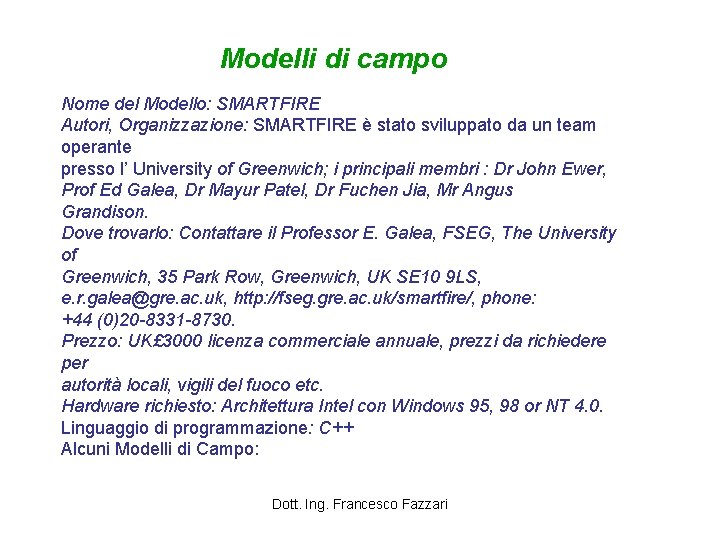 Modelli di campo

Nome del Modello: SMARTFIRE
Autori, Organizzazione: SMARTFIRE è stato sviluppato da un team operante
presso l' University of Greenwich; i principali membri : Dr John Ewer, Prof Ed Galea, Dr Mayur Patel, Dr Fuchen Jia, Mr Angus Grandison.
Dove trovarlo: Contattare il Professor E. Galea, FSEG, The University of
Greenwich, 35 Park Row, Greenwich, UK SE10 9LS, e.r.galea@gre.ac.uk, http://fseg.gre.ac.uk/smartfire/, phone: +44 (0)20-8331-8730.
Prezzo: UK£3000 licenza commerciale annuale, prezzi da richiedere per
autorità locali, vigili del fuoco etc.
Hardware richiesto: Architettura Intel con Windows 95, 98 or NT 4.0.
Linguaggio di programmazione: C++
Alcuni Modelli di Campo:

Dott. Ing. Francesco Fazzari